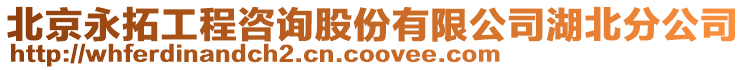 北京永拓工程咨询股份有限公司湖北分公司
http://whferdinandch2.cn.coovee.com